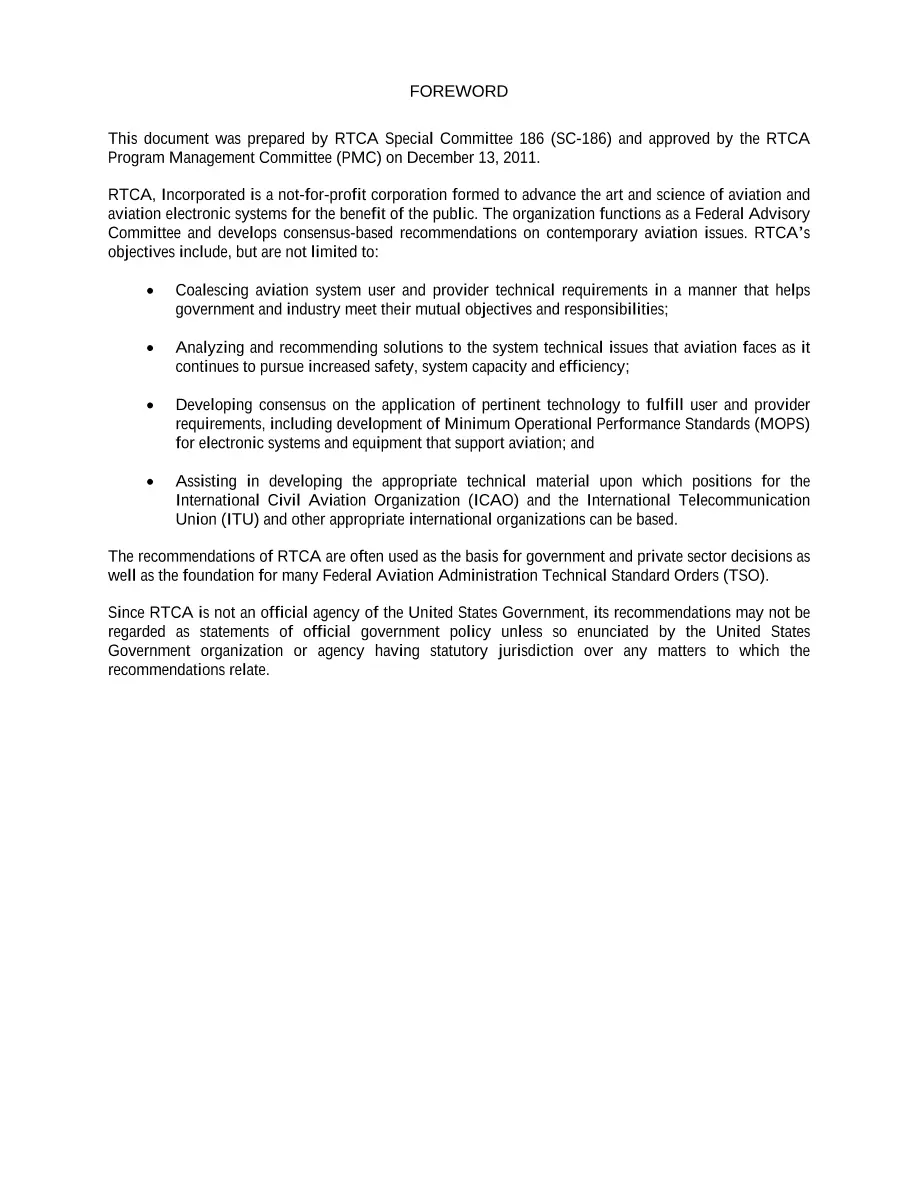 FOREWORD

This document was prepared by RTCA Special Committee 186 (SC-186) and approved by the RTCA Program Management Committee (PMC) on December 13, 2011.

RTCA, Incorporated is a not-for-profit corporation formed to advance the art and science of aviation and aviation electronic systems for the benefit of the public. The organization functions as a Federal Advisory Committee and develops consensus-based recommendations on contemporary aviation issues. RTCA's objectives include, but are not limited to:

• Coalescing aviation system user and provider technical requirements in a manner that helps government and industry meet their mutual objectives and responsibilities;

• Analyzing and recommending solutions to the system technical issues that aviation faces as it continues to pursue increased safety, system capacity and efficiency;

• Developing consensus on the application of pertinent technology to fulfill user and provider requirements, including development of Minimum Operational Performance Standards (MOPS) for electronic systems and equipment that support aviation; and

• Assisting in developing the appropriate technical material upon which positions for the International Civil Aviation Organization (ICAO) and the International Telecommunication Union (ITU) and other appropriate international organizations can be based.

The recommendations of RTCA are often used as the basis for government and private sector decisions as well as the foundation for many Federal Aviation Administration Technical Standard Orders (TSO).

Since RTCA is not an official agency of the United States Government, its recommendations may not be regarded as statements of official government policy unless so enunciated by the United States Government organization or agency having statutory jurisdiction over any matters to which the recommendations relate.